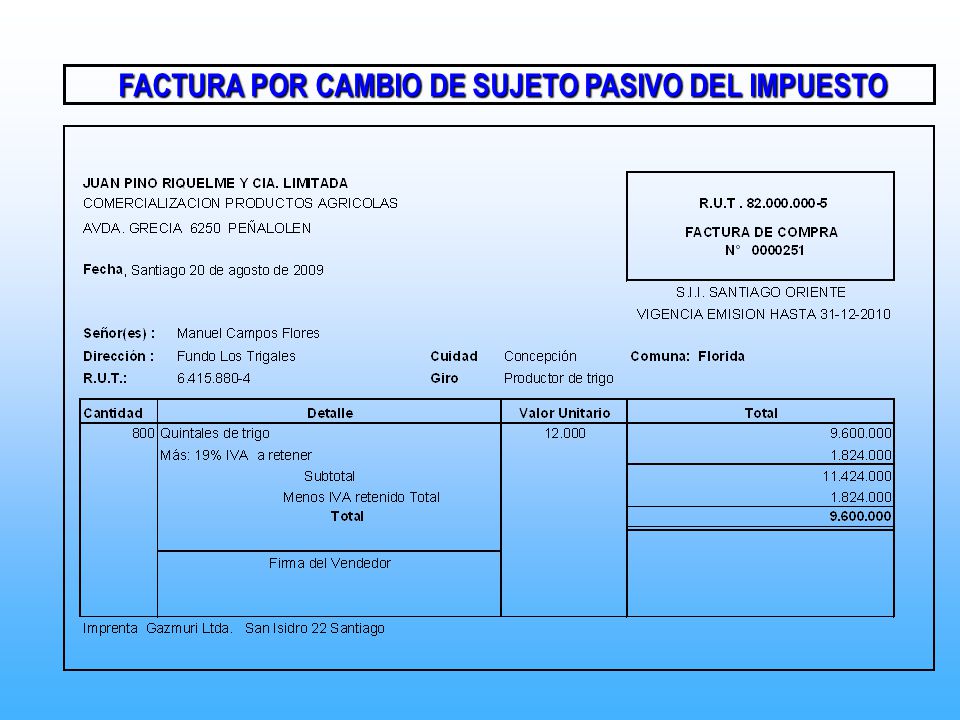 FACTURA POR CAMBIO DE SUJETO PASIVO DEL IMPUESTO

JUAN PINO RIQUELME Y CIA. LIMITADA
COMERCIALIZACION PRODUCTOS AGRICOLAS
AVDA. GRECIA 6250 PEÑALOLEN

Fecha, Santiago 20 de agosto de 2009

R.U.T . 82.000.000-5
FACTURA DE COMPRA
N° 0000251

S.I.I. SANTIAGO ORIENTE
VIGENCIA EMISION HASTA 31-12-2010

Señor(es) : Manuel Campos Flores
Dirección : Fundo Los Trigales Cuidad Concepción Comuna: Florida
R.U.T.: 6.415.880-4 Giro Productor de trigo

| Cantidad | Detalle | Valor Unitario | Total |
|---|---|---|---|
| 800 | Quintales de trigo | 12.000 | 9.600.000 |
| | Más: 19% IVA a retener | | 1.824.000 |
| | Subtotal | | 11.424.000 |
| | Menos IVA retenido Total | | 1.824.000 |
| | Total | | 9.600.000 |
| | Firma del Vendedor | | |

Imprenta Gazmuri Ltda. San Isidro 22 Santiago